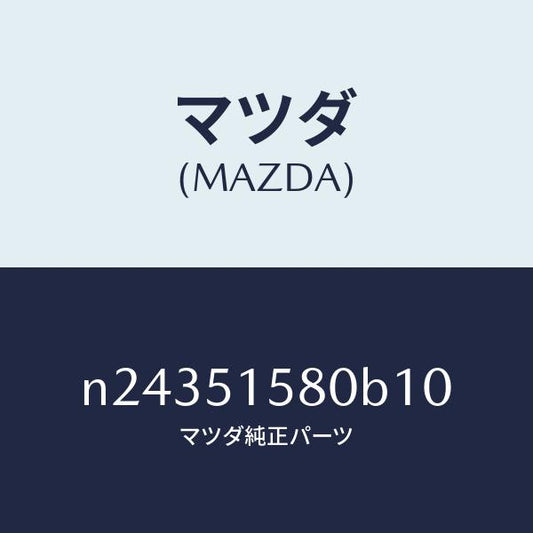 マツダ
(MAZDA)

n24351580b10
マツダ純正パーツ